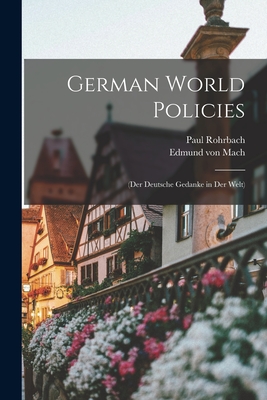 German World Policies

Paul Rohrbach
Edmund von Mach

(Der Deutsche Gedanke in Der Welt)